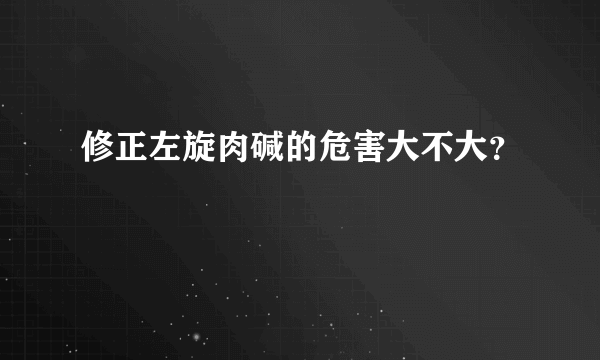 修正左旋肉碱的危害大不大?